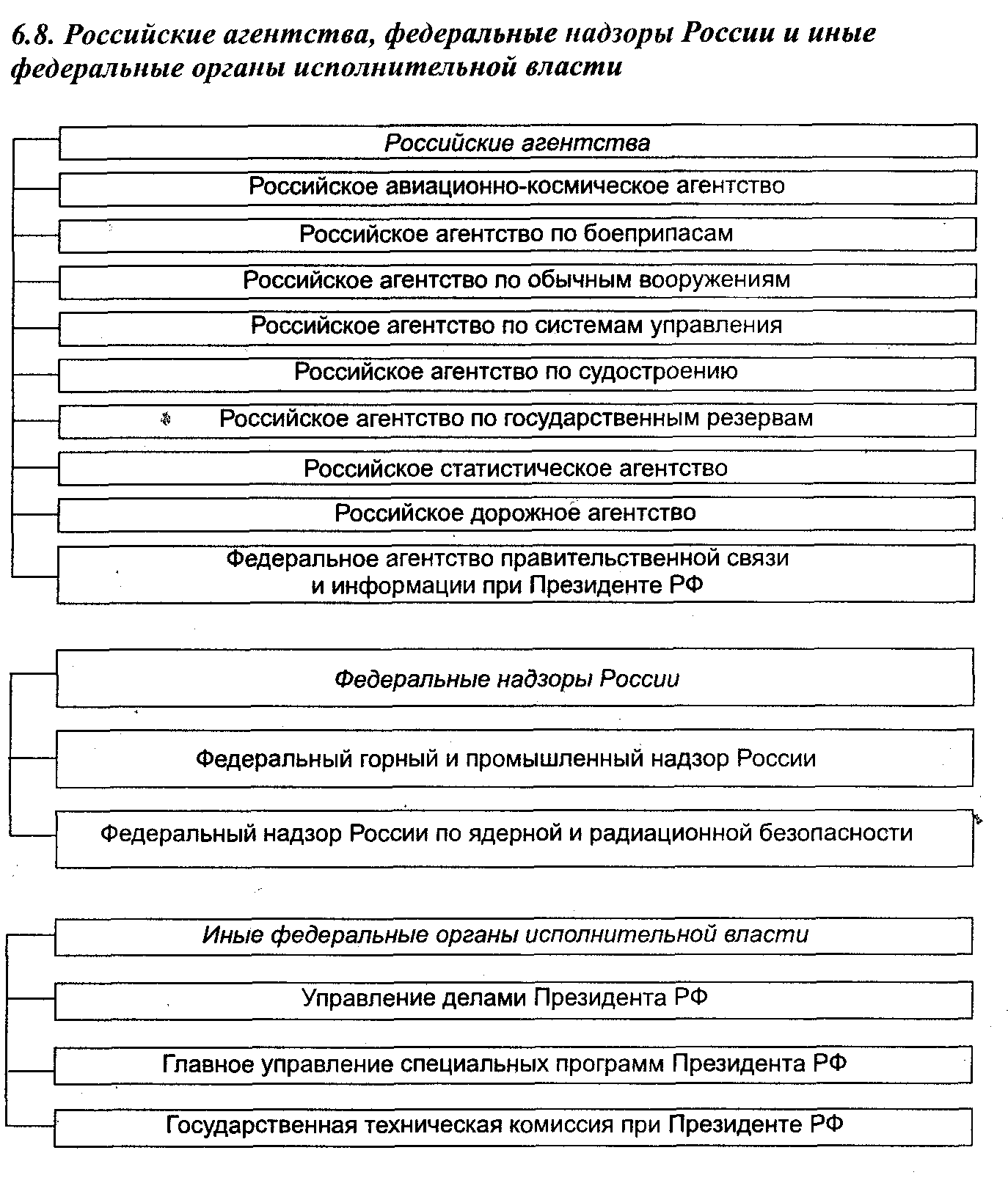 6.8. Российские агентства, федеральные надзоры России и иные федеральные органы исполнительной власти

Российские агентства

Российское авиационно-космическое агентство

Российское агентство по боеприпасам

Российское агентство по обычным вооружениям

Российское агентство по системам управления

Российское агентство по судостроению

Российское агентство по государственным резервам

Российское статистическое агентство

Российское дорожное агентство

Федеральное агентство правительственной связи и информации при Президенте РФ

Федеральные надзоры России

Федеральный горный и промышленный надзор России

Федеральный надзор России по ядерной и радиационной безопасности

Иные федеральные органы исполнительной власти

Управление делами Президента РФ

Главное управление специальных программ Президента РФ

Государственная техническая комиссия при Президенте РФ